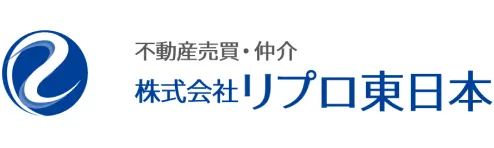 不動産売買・仲介
株式会社リプロ東日本